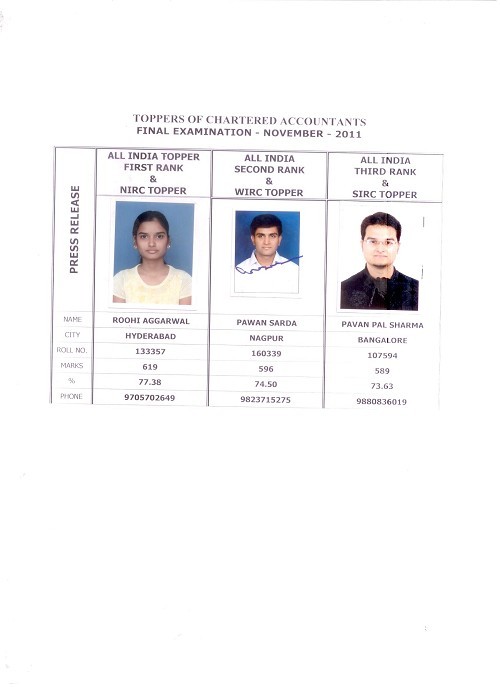 TOPPERS OF CHARTERED ACCOUNTANTS
FINAL EXAMINATION - NOVEMBER - 2011

| PRESS RELEASE | ALL INDIA TOPPER FIRST RANK & NIRC TOPPER | ALL INDIA SECOND RANK & WIRC TOPPER | ALL INDIA THIRD RANK & SIRC TOPPER |
|---|---|---|---|
| NAME | ROOHI AGGARWAL | PAWAN SARDA | PAVAN PAL SHARMA |
| CITY | HYDERABAD | NAGPUR | BANGALORE |
| ROLL NO. | 133357 | 160339 | 107594 |
| MARKS | 619 | 596 | 589 |
| % | 77.38 | 74.50 | 73.63 |
| PHONE | 9705702649 | 9823715275 | 9880836019 |